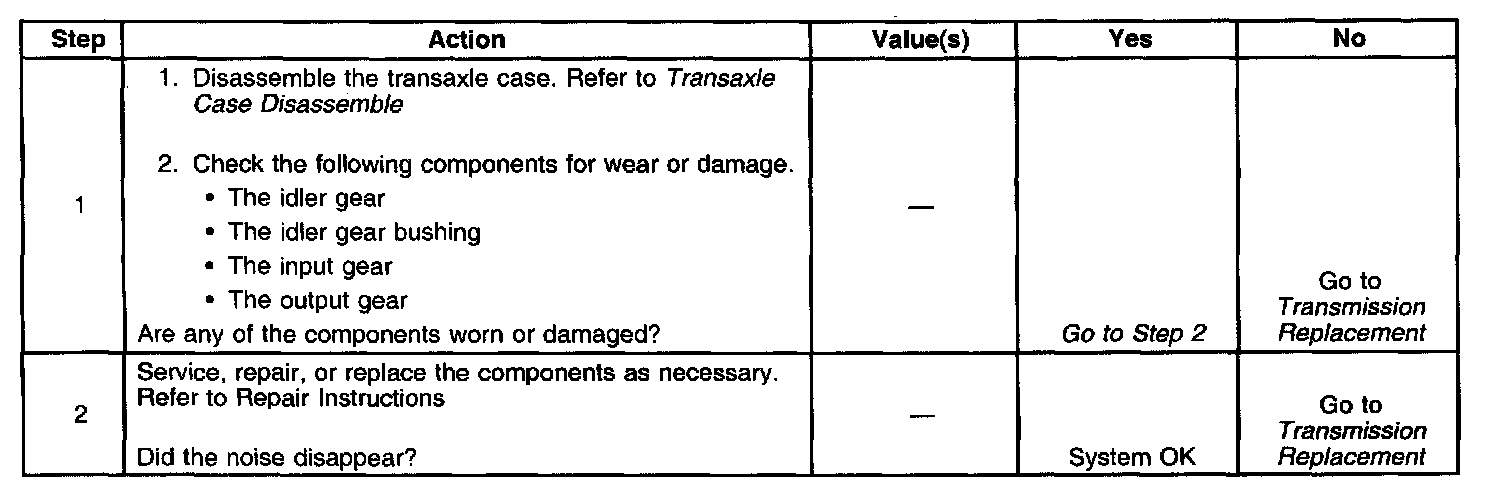 | Step | Action | Value(s) | Yes | No |
|---|---|---|---|---|
| 1 | 1. Disassemble the transaxle case. Refer to Transaxle Case Disassemble 2. Check the following components for wear or damage. • The idler gear • The idler gear bushing • The input gear • The output gear Are any of the components worn or damaged? | — | Go to Step 2 | Go to Transmission Replacement |
| 2 | Service, repair, or replace the components as necessary. Refer to Repair Instructions Did the noise disappear? | — | System OK | Go to Transmission Replacement |